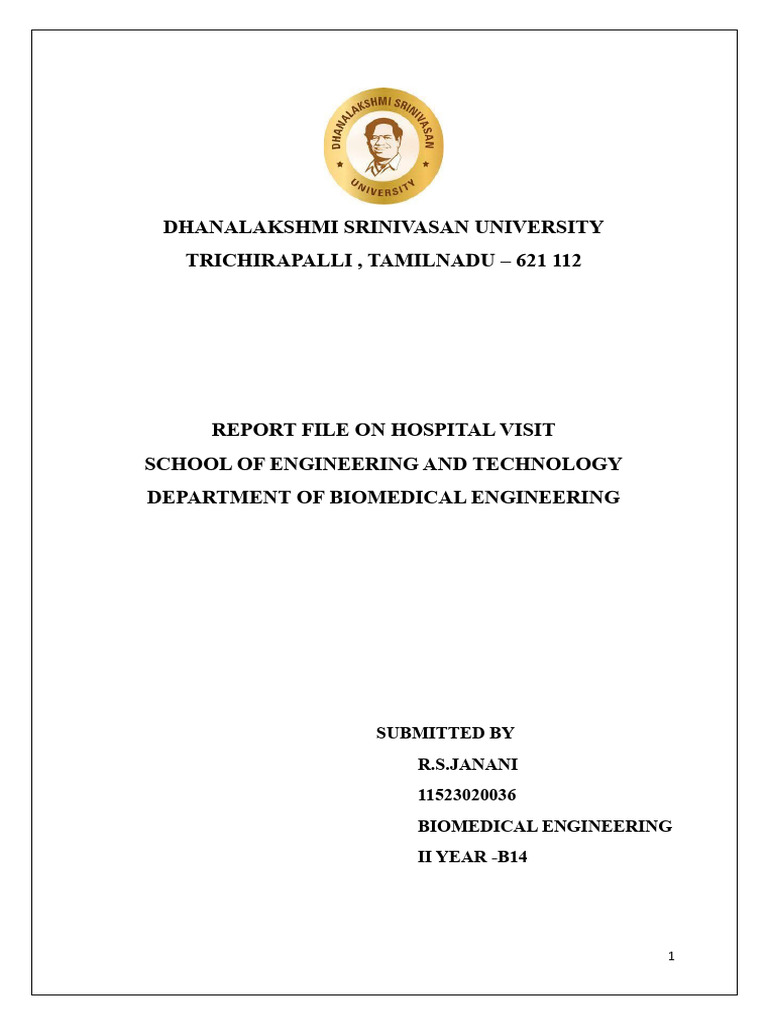 DHANALAKSHMI SRINIVASAN
UNIVERSITY

DHANALAKSHMI SRINIVASAN UNIVERSITY
TRICHIRAPALLI , TAMILNADU – 621 112

REPORT FILE ON HOSPITAL VISIT
SCHOOL OF ENGINEERING AND TECHNOLOGY
DEPARTMENT OF BIOMEDICAL ENGINEERING

SUBMITTED BY
R.S.JANANI
11523020036
BIOMEDICAL ENGINEERING
II YEAR -B14

1